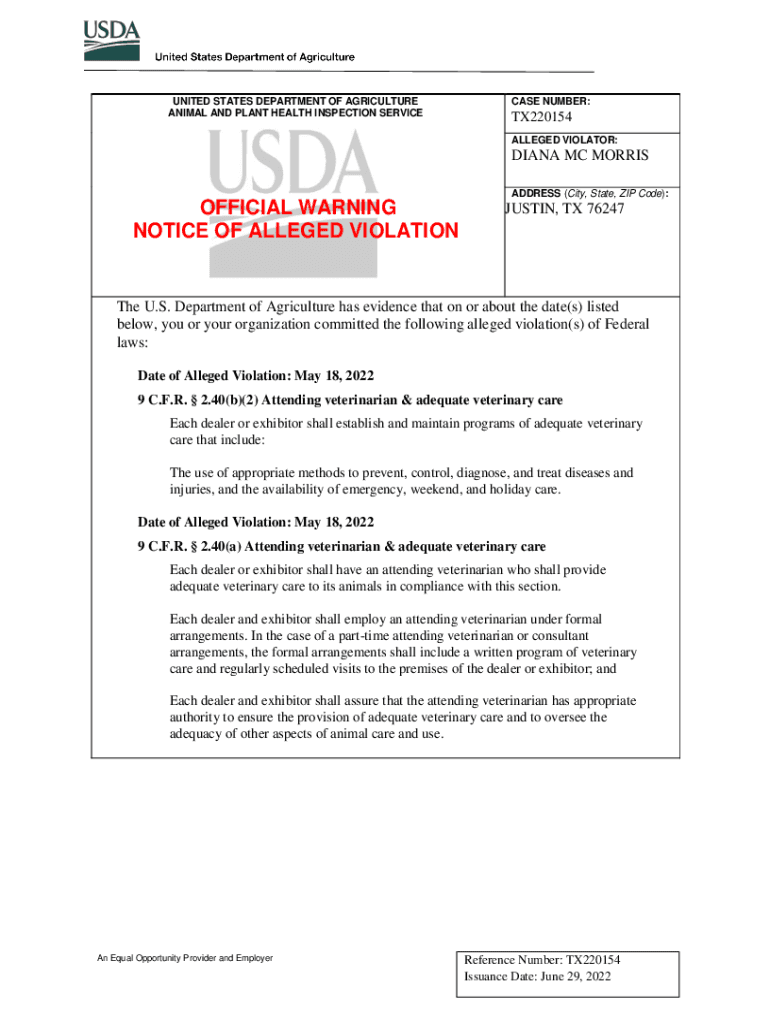 USDA
United States Department of Agriculture

UNITED STATES DEPARTMENT OF AGRICULTURE
ANIMAL AND PLANT HEALTH INSPECTION SERVICE

USDA

OFFICIAL WARNING
NOTICE OF ALLEGED VIOLATION

CASE NUMBER:
TX220154

ALLEGED VIOLATOR:
DIANA MC MORRIS

ADDRESS (City, State, ZIP Code):
JUSTIN, TX 76247

The U.S. Department of Agriculture has evidence that on or about the date(s) listed below, you or your organization committed the following alleged violation(s) of Federal laws:

Date of Alleged Violation: May 18, 2022
9 C.F.R. § 2.40(b)(2) Attending veterinarian & adequate veterinary care

Each dealer or exhibitor shall establish and maintain programs of adequate veterinary care that include:

The use of appropriate methods to prevent, control, diagnose, and treat diseases and injuries, and the availability of emergency, weekend, and holiday care.

Date of Alleged Violation: May 18, 2022
9 C.F.R. § 2.40(a) Attending veterinarian & adequate veterinary care

Each dealer or exhibitor shall have an attending veterinarian who shall provide adequate veterinary care to its animals in compliance with this section.

Each dealer and exhibitor shall employ an attending veterinarian under formal arrangements. In the case of a part-time attending veterinarian or consultant arrangements, the formal arrangements shall include a written program of veterinary care and regularly scheduled visits to the premises of the dealer or exhibitor; and

Each dealer and exhibitor shall assure that the attending veterinarian has appropriate authority to ensure the provision of adequate veterinary care and to oversee the adequacy of other aspects of animal care and use.

An Equal Opportunity Provider and Employer

Reference Number: TX220154
Issuance Date: June 29, 2022